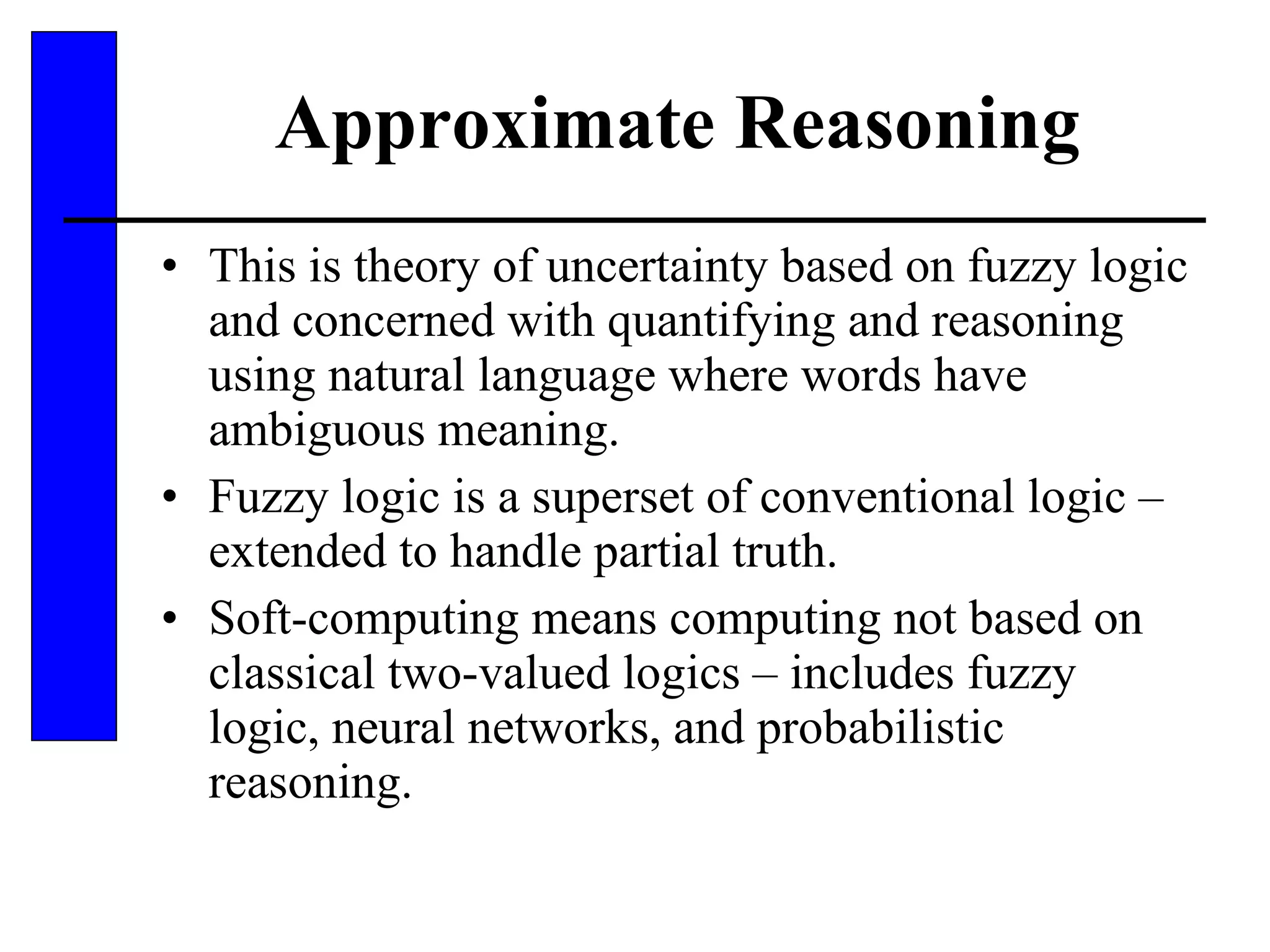 Approximate Reasoning

• This is theory of uncertainty based on fuzzy logic and concerned with quantifying and reasoning using natural language where words have ambiguous meaning.

• Fuzzy logic is a superset of conventional logic – extended to handle partial truth.

• Soft-computing means computing not based on classical two-valued logics – includes fuzzy logic, neural networks, and probabilistic reasoning.